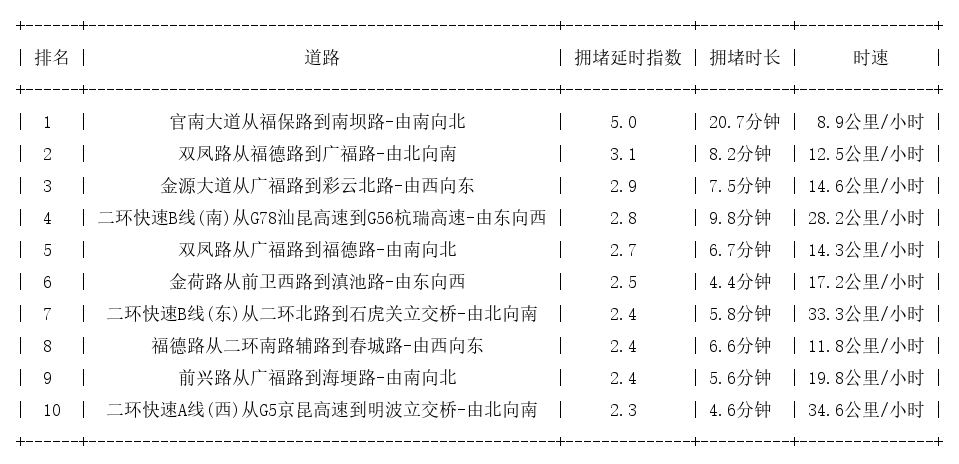 | 排名 | 道路 | 拥堵延时指数 | 拥堵时长 | 时速 |
|---|---|---|---|---|
| 1 | 官南大道从福保路到南坝路-由南向北 | 5.0 | 20.7分钟 | 8.9公里/小时 |
| 2 | 双凤路从福德路到广福路-由北向南 | 3.1 | 8.2分钟 | 12.5公里/小时 |
| 3 | 金源大道从广福路到彩云北路-由西向东 | 2.9 | 7.5分钟 | 14.6公里/小时 |
| 4 | 二环快速B线(南)从G78汕昆高速到G56杭瑞高速-由东向西 | 2.8 | 9.8分钟 | 28.2公里/小时 |
| 5 | 双凤路从广福路到福德路-由南向北 | 2.7 | 6.7分钟 | 14.3公里/小时 |
| 6 | 金荷路从前卫西路到滇池路-由东向西 | 2.5 | 4.4分钟 | 17.2公里/小时 |
| 7 | 二环快速B线(东)从二环北路到石虎关立交桥-由北向南 | 2.4 | 5.8分钟 | 33.3公里/小时 |
| 8 | 福德路从二环南路辅路到春城路-由西向东 | 2.4 | 6.6分钟 | 11.8公里/小时 |
| 9 | 前兴路从广福路到海埂路-由南向北 | 2.4 | 5.6分钟 | 19.8公里/小时 |
| 10 | 二环快速A线(西)从G5京昆高速到明波立交桥-由北向南 | 2.3 | 4.6分钟 | 34.6公里/小时 |